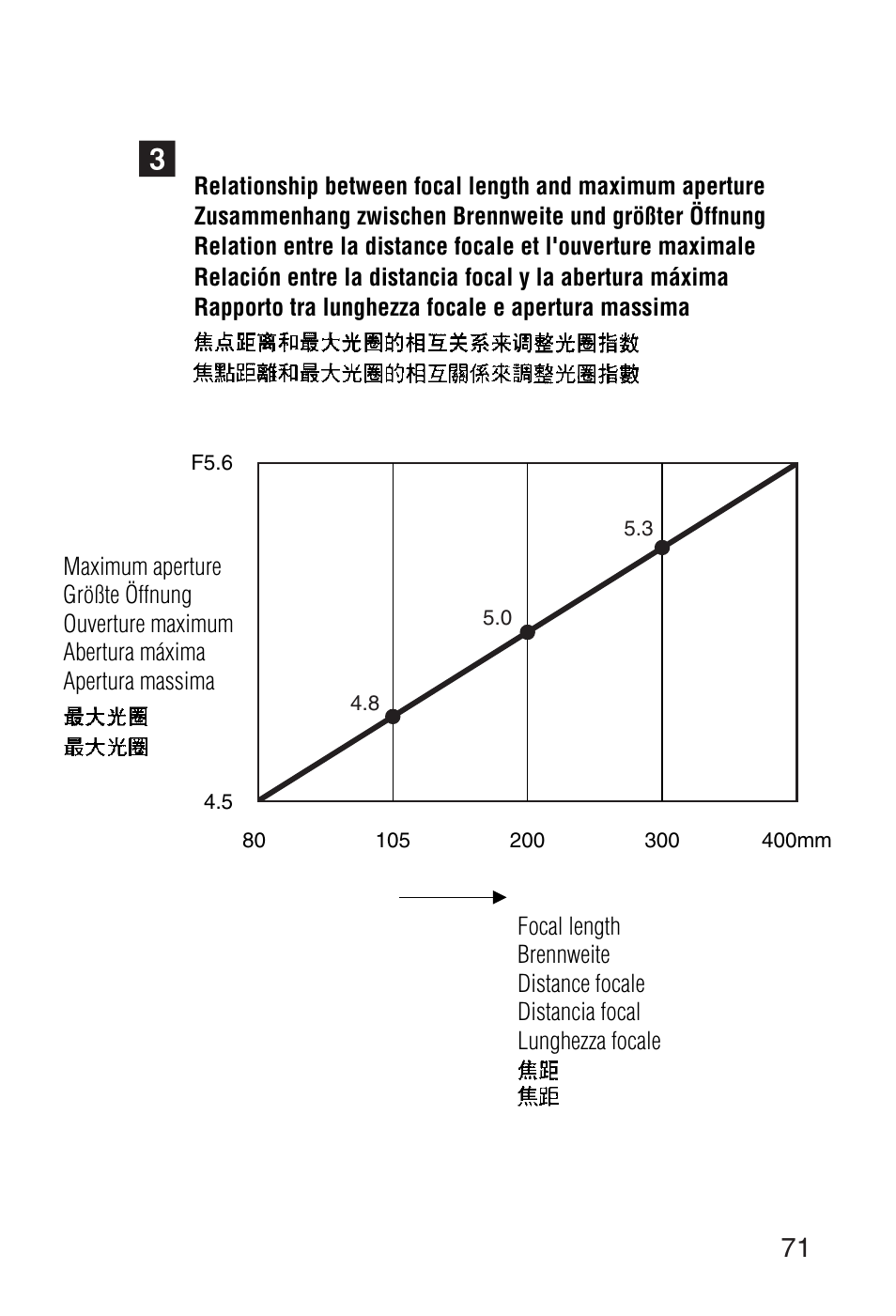 3

Relationship between focal length and maximum aperture
Zusammenhang zwischen Brennweite und größter Öffnung
Relation entre la distance focale et l'ouverture maximale
Relación entre la distancia focal y la abertura máxima
Rapporto tra lunghezza focale e apertura massima
焦点距离和最大光圈的相互关系来调整光圈指数
焦點距離和最大光圈的相互關係來調整光圈指數

F5.6
5.3
5.0
4.8
4.5

Maximum aperture
Größte Öffnung
Ouverture maximum
Abertura máxima
Apertura massima
最大光圈
最大光圈

80
105
200
300
400mm

Focal length
Brennweite
Distance focale
Distancia focal
Lunghezza focale
焦距
焦距

71